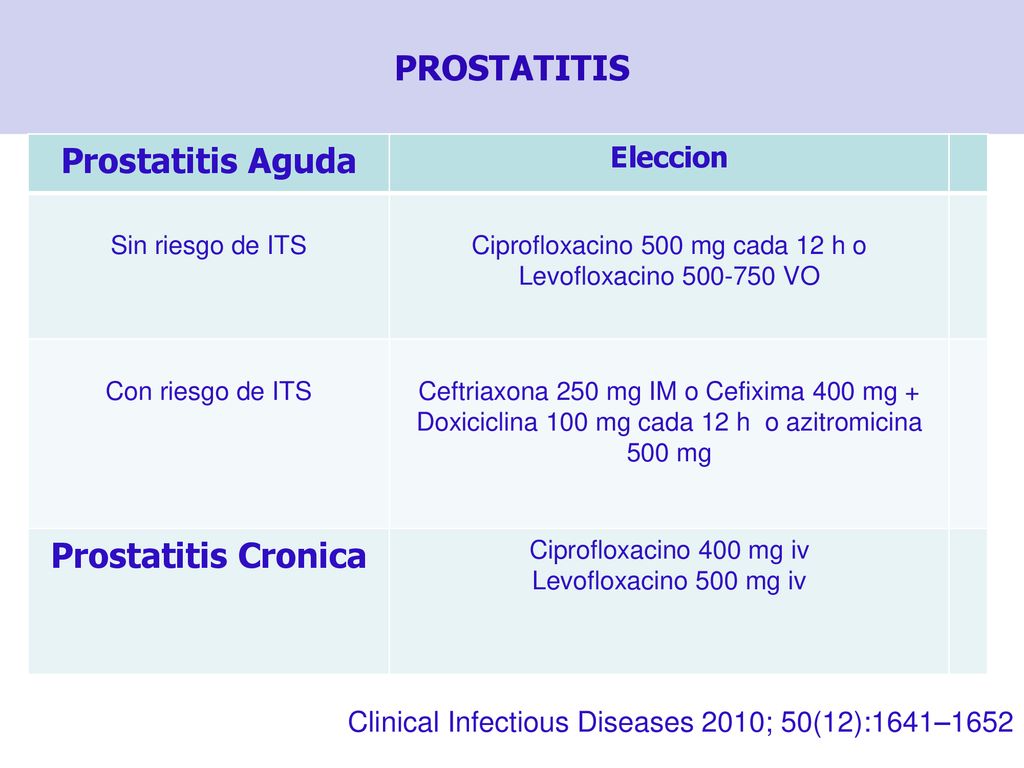 PROSTATITIS

| Prostatitis Aguda | Eleccion | |
|---|---|---|
| Sin riesgo de ITS | Ciprofloxacino 500 mg cada 12 h o Levofloxacino 500-750 VO | |
| Con riesgo de ITS | Ceftriaxona 250 mg IM o Cefixima 400 mg + Doxiciclina 100 mg cada 12 h o azitromicina 500 mg | |
| Prostatitis Cronica | Ciprofloxacino 400 mg iv Levofloxacino 500 mg iv | |

Clinical Infectious Diseases 2010; 50(12):1641–1652